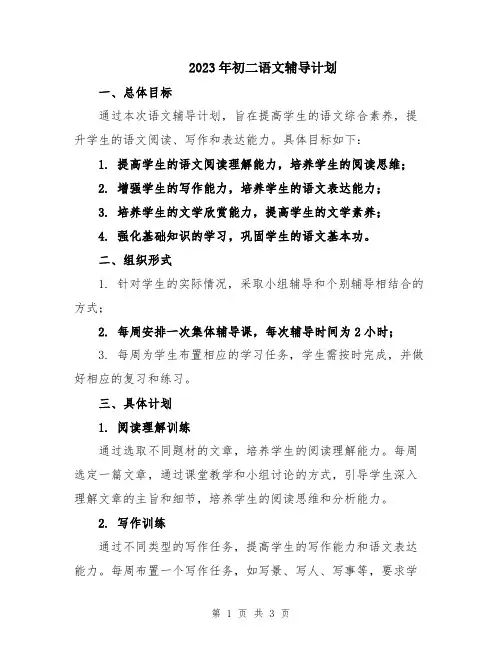 2023年初二语文辅导计划

一、总体目标

通过本次语文辅导计划，旨在提高学生的语文综合素养，提升学生的语文阅读、写作和表达能力。具体目标如下：

1. 提高学生的语文阅读理解能力，培养学生的阅读思维；

2. 增强学生的写作能力，培养学生的语文表达能力；

3. 培养学生的文学欣赏能力，提高学生的文学素养；

4. 强化基础知识的学习，巩固学生的语文基本功。

二、组织形式

1. 针对学生的实际情况，采取小组辅导和个别辅导相结合的方式；

2. 每周安排一次集体辅导课，每次辅导时间为2小时；

3. 每周为学生布置相应的学习任务，学生需按时完成，并做好相应的复习和练习。

三、具体计划

1. 阅读理解训练

通过选取不同题材的文章，培养学生的阅读理解能力。每周选定一篇文章，通过课堂教学和小组讨论的方式，引导学生深入理解文章的主旨和细节，培养学生的阅读思维和分析能力。

2. 写作训练

通过不同类型的写作任务，提高学生的写作能力和语文表达能力。每周布置一个写作任务，如写景、写人、写事等，要求学

第 1 页 共 3 页